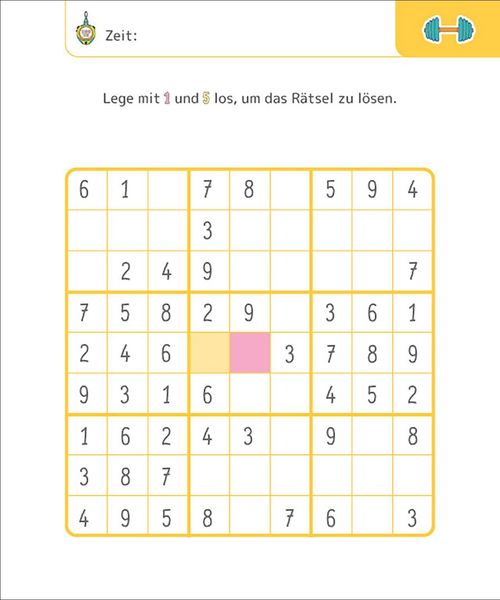 Zeit:

Lege mit 1 und 5 los, um das Rätsel zu lösen.

| | | | | | | | | |
|---|---|---|---|---|---|---|---|---|
| 6 | 1 | | 7 | 8 | | 5 | 9 | 4 |
| | | | 3 | | | | | |
| | 2 | 4 | 9 | | | | | 7 |
| 7 | 5 | 8 | 2 | 9 | | 3 | 6 | 1 |
| 2 | 4 | 6 | | | 3 | 7 | 8 | 9 |
| 9 | 3 | 1 | 6 | | | 4 | 5 | 2 |
| 1 | 6 | 2 | 4 | 3 | | 9 | | 8 |
| 3 | 8 | 7 | | | | | | |
| 4 | 9 | 5 | 8 | | 7 | 6 | | 3 |